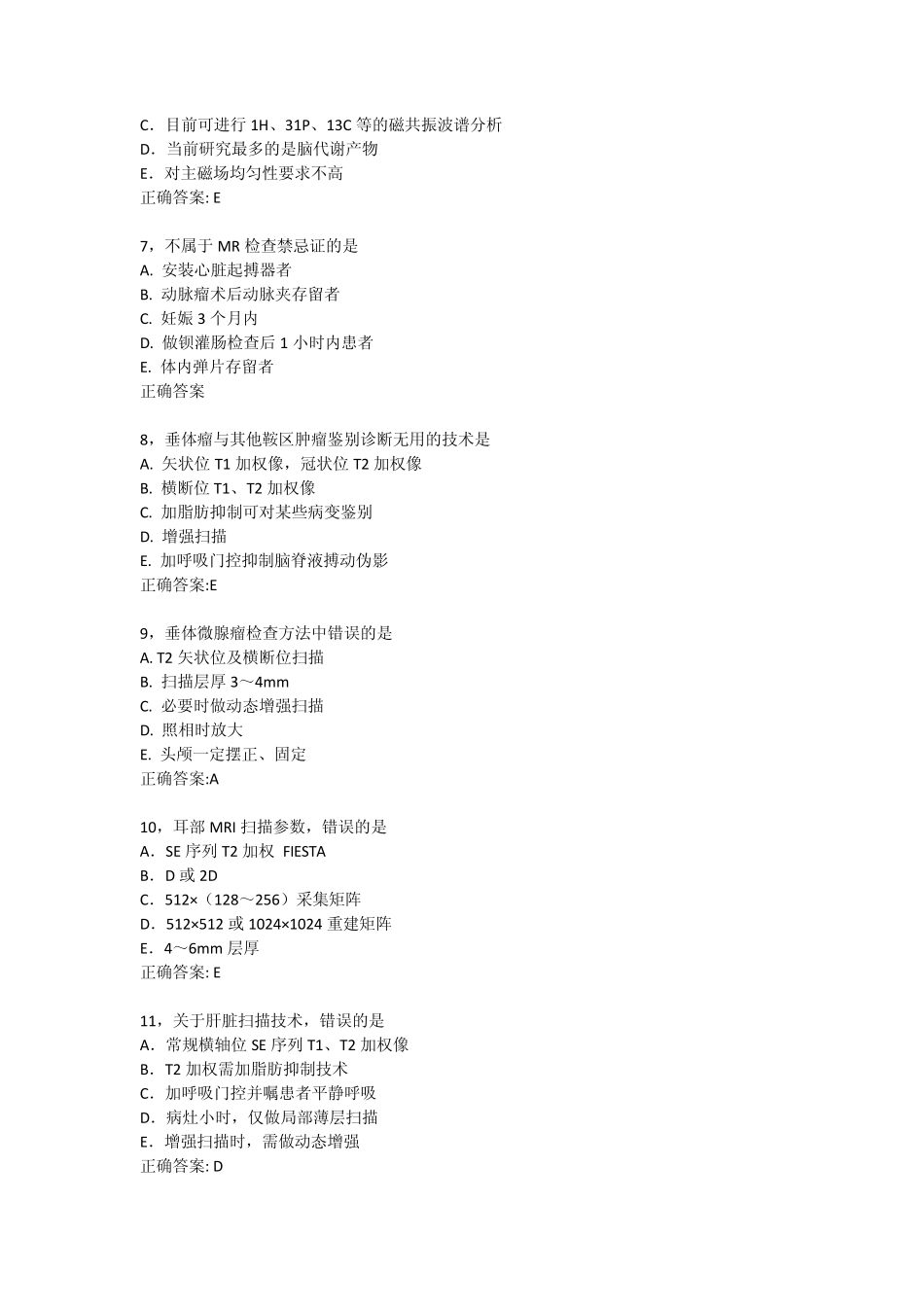 C．目前可进行 1H、31P、13C 等的磁共振波谱分析
D．当前研究最多的是脑代谢产物
E．对主磁场均匀性要求不高
正确答案: E

7，不属于 MR 检查禁忌证的是
A. 安装心脏起搏器者
B. 动脉瘤术后动脉夹存留者
C. 妊娠 3 个月内
D. 做钡灌肠检查后 1 小时内患者
E. 体内弹片存留者
正确答案

8，垂体瘤与其他鞍区肿瘤鉴别诊断无用的技术是
A. 矢状位 T1 加权像，冠状位 T2 加权像
B. 横断位 T1、T2 加权像
C. 加脂肪抑制可对某些病变鉴别
D. 增强扫描
E. 加呼吸门控抑制脑脊液搏动伪影
正确答案:E

9，垂体微腺瘤检查方法中错误的是
A. T2 矢状位及横断位扫描
B. 扫描层厚 3～4mm
C. 必要时做动态增强扫描
D. 照相时放大
E. 头颅一定摆正、固定
正确答案:A

10，耳部 MRI 扫描参数，错误的是
A．SE 序列 T2 加权 FIESTA
B．D 或 2D
C．512×（128～256）采集矩阵
D．512×512 或 1024×1024 重建矩阵
E．4～6mm 层厚
正确答案: E

11，关于肝脏扫描技术，错误的是
A．常规横轴位 SE 序列 T1、T2 加权像
B．T2 加权需加脂肪抑制技术
C．加呼吸门控并嘱患者平静呼吸
D．病灶小时，仅做局部薄层扫描
E．增强扫描时，需做动态增强
正确答案: D